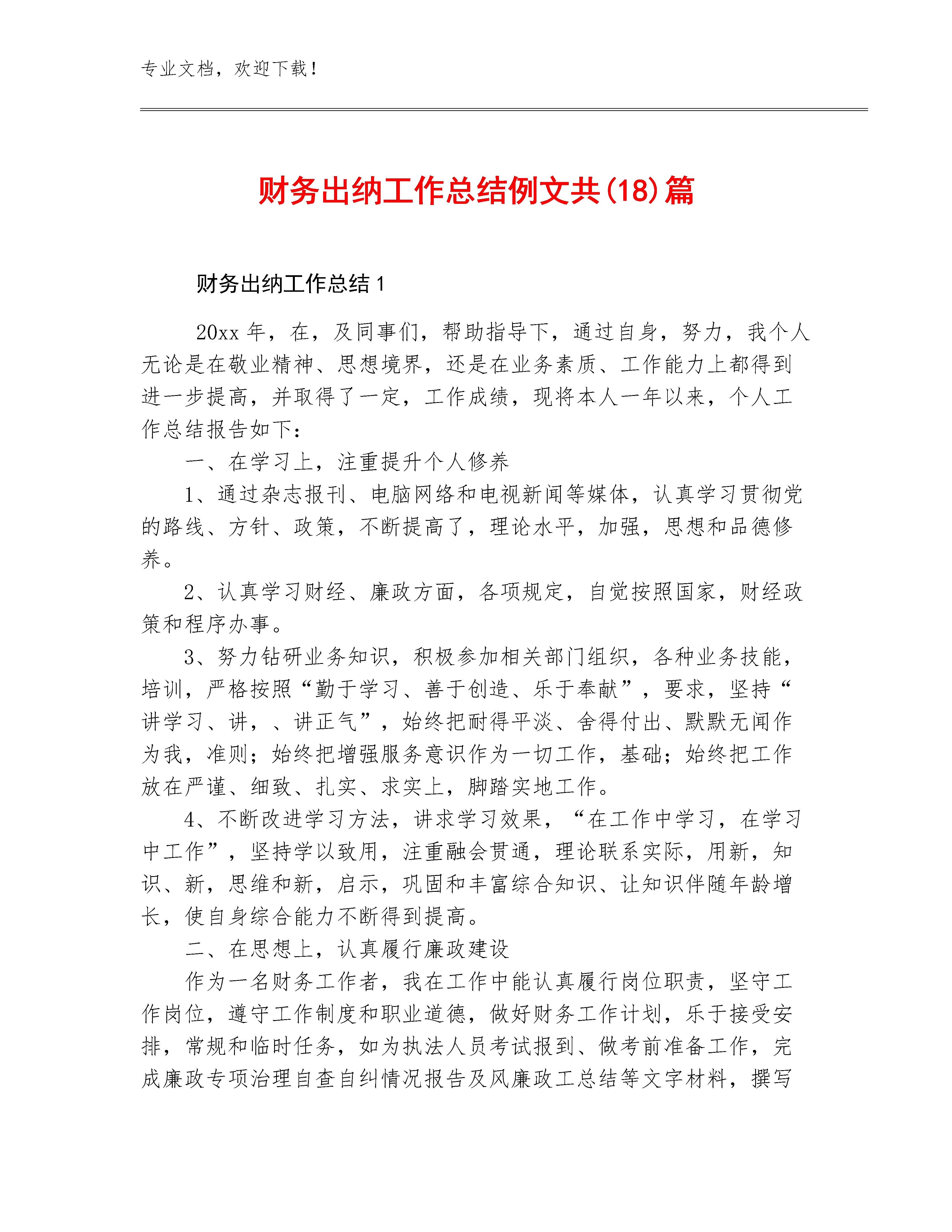 专业文档，欢迎下载！

财务出纳工作总结例文共(18)篇

财务出纳工作总结 1

20xx 年，在，及同事们，帮助指导下，通过自身，努力，我个人无论是在敬业精神、思想境界，还是在业务素质、工作能力上都得到进一步提高，并取得了一定，工作成绩，现将本人一年以来，个人工作总结报告如下：

一、在学习上，注重提升个人修养

1、通过杂志报刊、电脑网络和电视新闻等媒体，认真学习贯彻党的路线、方针、政策，不断提高了，理论水平，加强，思想和品德修养。

2、认真学习财经、廉政方面，各项规定，自觉按照国家，财经政策和程序办事。

3、努力钻研业务知识，积极参加相关部门组织，各种业务技能，培训，严格按照“勤于学习、善于创造、乐于奉献”，要求，坚持“讲学习、讲，、讲正气”，始终把耐得平淡、舍得付出、默默无闻作为我，准则；始终把增强服务意识作为一切工作，基础；始终把工作放在严谨、细致、扎实、求实上，脚踏实地工作。

4、不断改进学习方法，讲求学习效果，“在工作中学习，在学习中工作”，坚持学以致用，注重融会贯通，理论联系实际，用新，知识、新，思维和新，启示，巩固和丰富综合知识、让知识伴随年龄增长，使自身综合能力不断得到提高。

二、在思想上，认真履行廉政建设

作为一名财务工作者，我在工作中能认真履行岗位职责，坚守工作岗位，遵守工作制度和职业道德，做好财务工作计划，乐于接受安排，常规和临时任务，如为执法人员考试报到、做考前准备工作，完成廉政专项治理自查自纠情况报告及风廉政工总结等文字材料，撰写